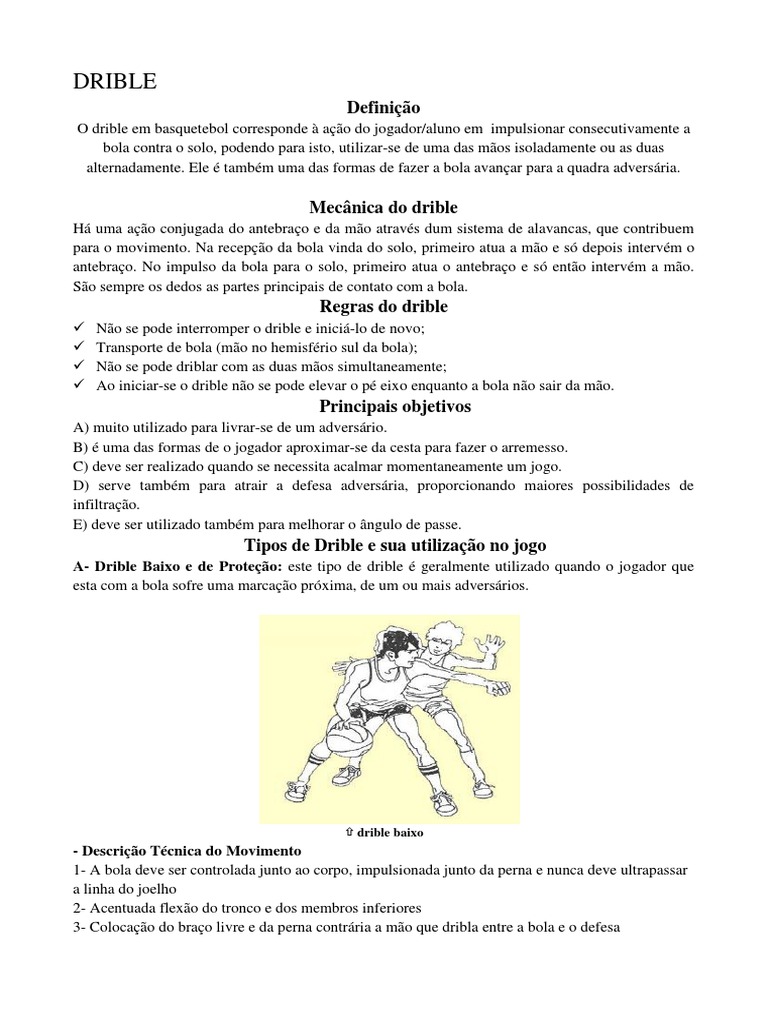 DRIBLE

Definição

O drible em basquetebol corresponde à ação do jogador/aluno em impulsionar consecutivamente a bola contra o solo, podendo para isto, utilizar-se de uma das mãos isoladamente ou as duas alternadamente. Ele é também uma das formas de fazer a bola avançar para a quadra adversária.

Mecânica do drible

Há uma ação conjugada do antebraço e da mão através dum sistema de alavancas, que contribuem para o movimento. Na recepção da bola vinda do solo, primeiro atua a mão e só depois intervém o antebraço. No impulso da bola para o solo, primeiro atua o antebraço e só então intervém a mão. São sempre os dedos as partes principais de contato com a bola.

Regras do drible

✓ Não se pode interromper o drible e iniciá-lo de novo;
✓ Transporte de bola (mão no hemisfério sul da bola);
✓ Não se pode driblar com as duas mãos simultaneamente;
✓ Ao iniciar-se o drible não se pode elevar o pé eixo enquanto a bola não sair da mão.

Principais objetivos

A) muito utilizado para livrar-se de um adversário.
B) é uma das formas de o jogador aproximar-se da cesta para fazer o arremesso.
C) deve ser realizado quando se necessita acalmar momentaneamente um jogo.
D) serve também para atrair a defesa adversária, proporcionando maiores possibilidades de infiltração.
E) deve ser utilizado também para melhorar o ângulo de passe.

Tipos de Drible e sua utilização no jogo

A- Drible Baixo e de Proteção: este tipo de drible é geralmente utilizado quando o jogador que esta com a bola sofre uma marcação próxima, de um ou mais adversários.

⇧ drible baixo

- Descrição Técnica do Movimento
1- A bola deve ser controlada junto ao corpo, impulsionada junto da perna e nunca deve ultrapassar a linha do joelho
2- Acentuada flexão do tronco e dos membros inferiores
3- Colocação do braço livre e da perna contrária a mão que dribla entre a bola e o defesa